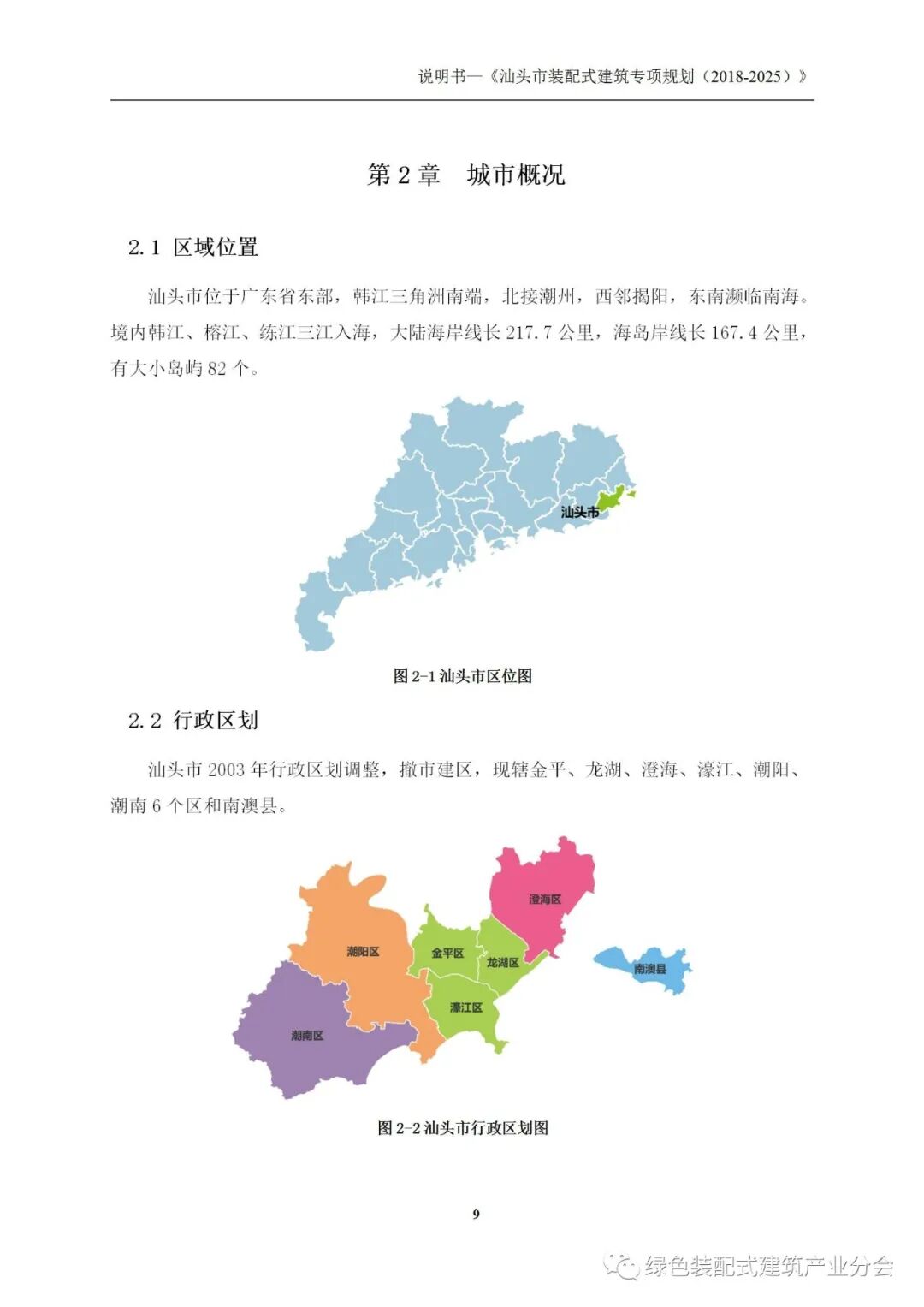 说明书—《汕头市装配式建筑专项规划（2018-2025）》

第 2 章　城市概况

2.1 区域位置

汕头市位于广东省东部，韩江三角洲南端，北接潮州，西邻揭阳，东南濒临南海。境内韩江、榕江、练江三江入海，大陆海岸线长 217.7 公里，海岛岸线长 167.4 公里，有大小岛屿 82 个。

汕头市

图 2-1 汕头市区位图

2.2 行政区划

汕头市 2003 年行政区划调整，撤市建区，现辖金平、龙湖、澄海、濠江、潮阳、潮南 6 个区和南澳县。

澄海区
潮阳区
金平区
龙湖区
南澳县
濠江区
潮南区

图 2-2 汕头市行政区划图

9

绿色装配式建筑产业分会